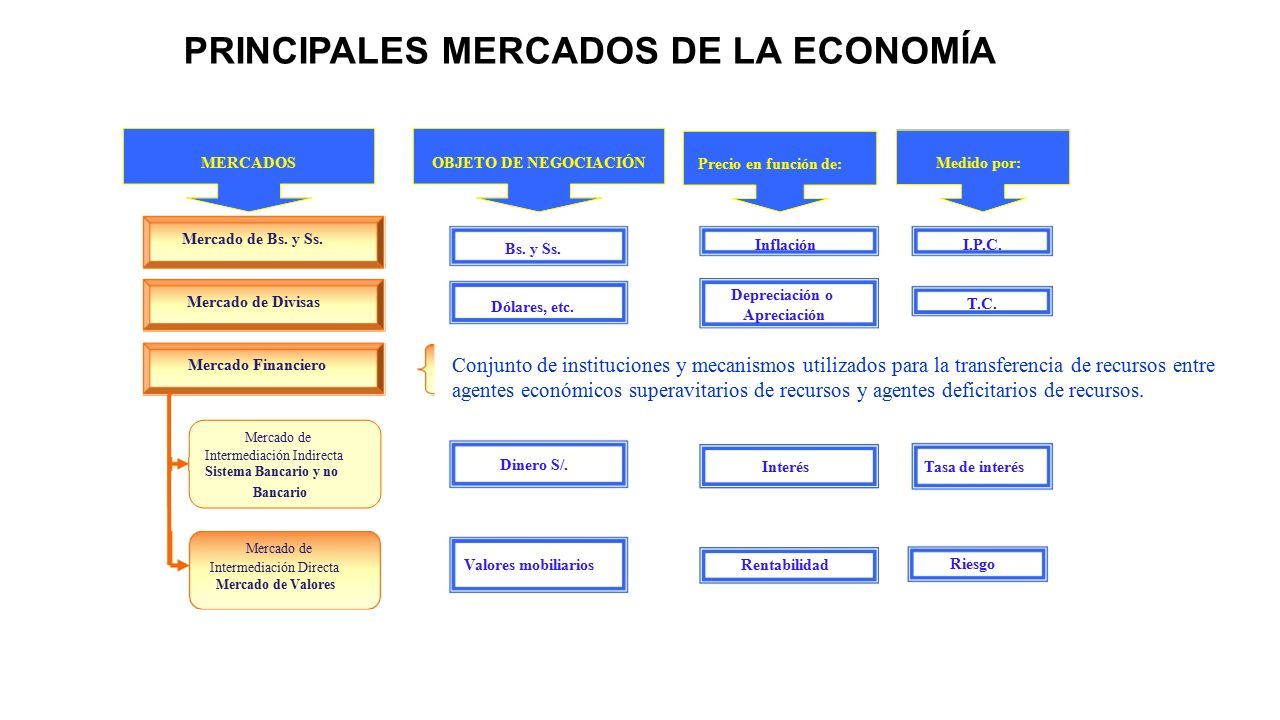 PRINCIPALES MERCADOS DE LA ECONOMÍA

MERCADOS

OBJETO DE NEGOCIACIÓN

Precio en función de:

Medido por:

Mercado de Bs. y Ss.

Bs. y Ss.

Inflación

I.P.C.

Mercado de Divisas

Dólares, etc.

Depreciación o Apreciación

T.C.

Mercado Financiero

Conjunto de instituciones y mecanismos utilizados para la transferencia de recursos entre agentes económicos superavitarios de recursos y agentes deficitarios de recursos.

Mercado de Intermediación Indirecta Sistema Bancario y no Bancario

Dinero S/.

Interés

Tasa de interés

Mercado de Intermediación Directa Mercado de Valores

Valores mobiliarios

Rentabilidad

Riesgo